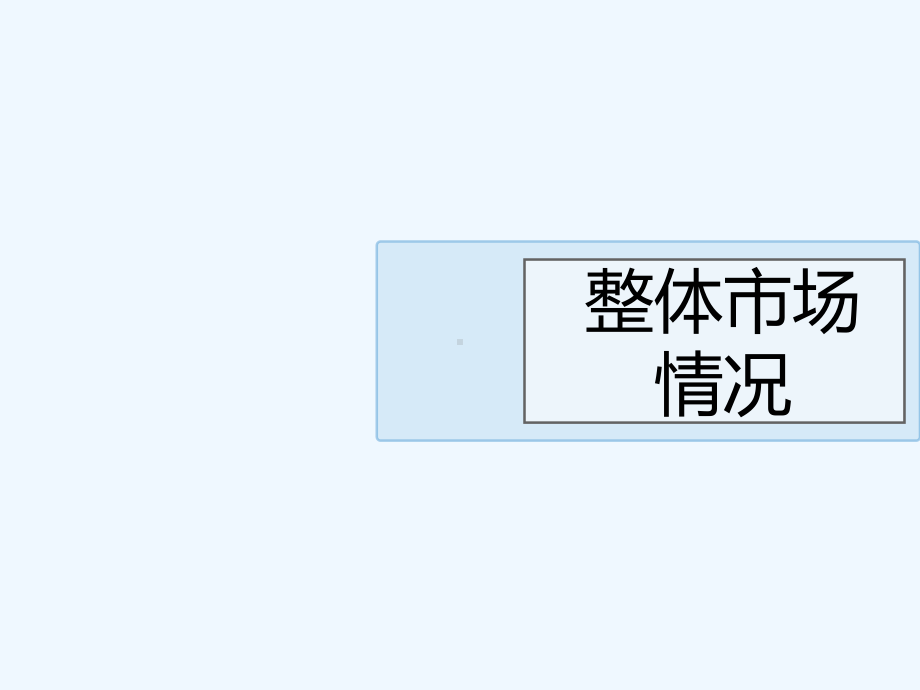 整体市场情况